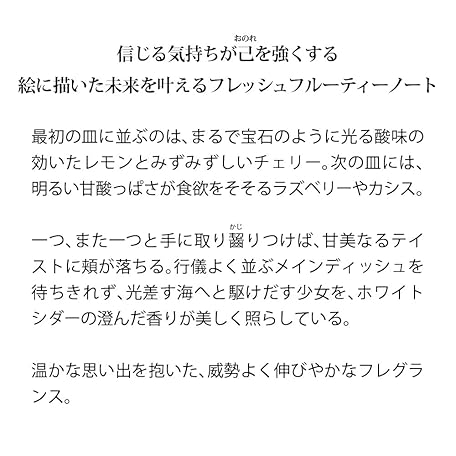 おのれ
信じる気持ちが己を強くする
絵に描いた未来を叶えるフレッシュフルーティーノート

最初の皿に並ぶのは、まるで宝石のように光る酸味の効いたレモンとみずみずしいチェリー。次の皿には、明るい甘酸っぱさが食欲をそそるラズベリーやカシス。

かじ
一つ、また一つと手に取り齧りつけば、甘美なるテイストに頬が落ちる。行儀よく並ぶメインディッシュを待ちきれず、光差す海へと駆けだす少女を、ホワイトシダーの澄んだ香りが美しく照らしている。

温かな思い出を抱いた、威勢よく伸びやかなフレグランス。